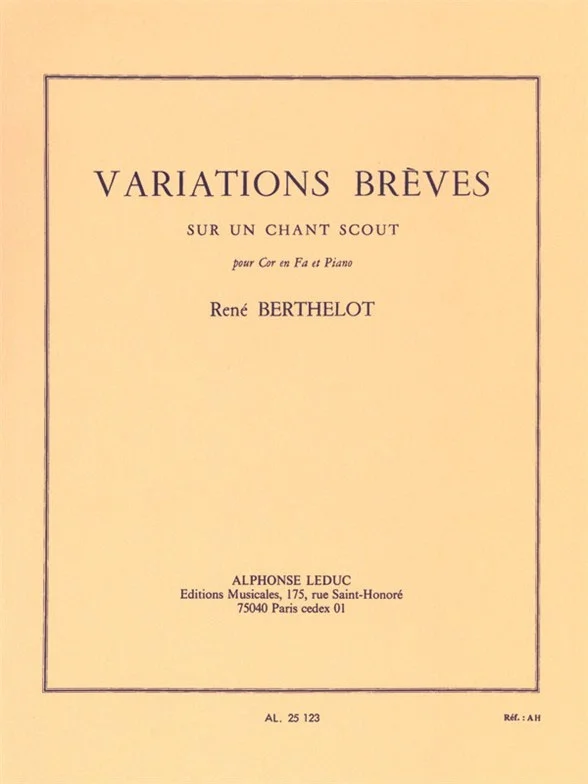 VARIATIONS BRÈVES

SUR UN CHANT SCOUT

pour Cor en Fa et Piano

René BERTHELOT

ALPHONSE LEDUC
Editions Musicales, 175, rue Saint-Honoré
75040 Paris cedex 01

AL. 25 123

Réf. : AH